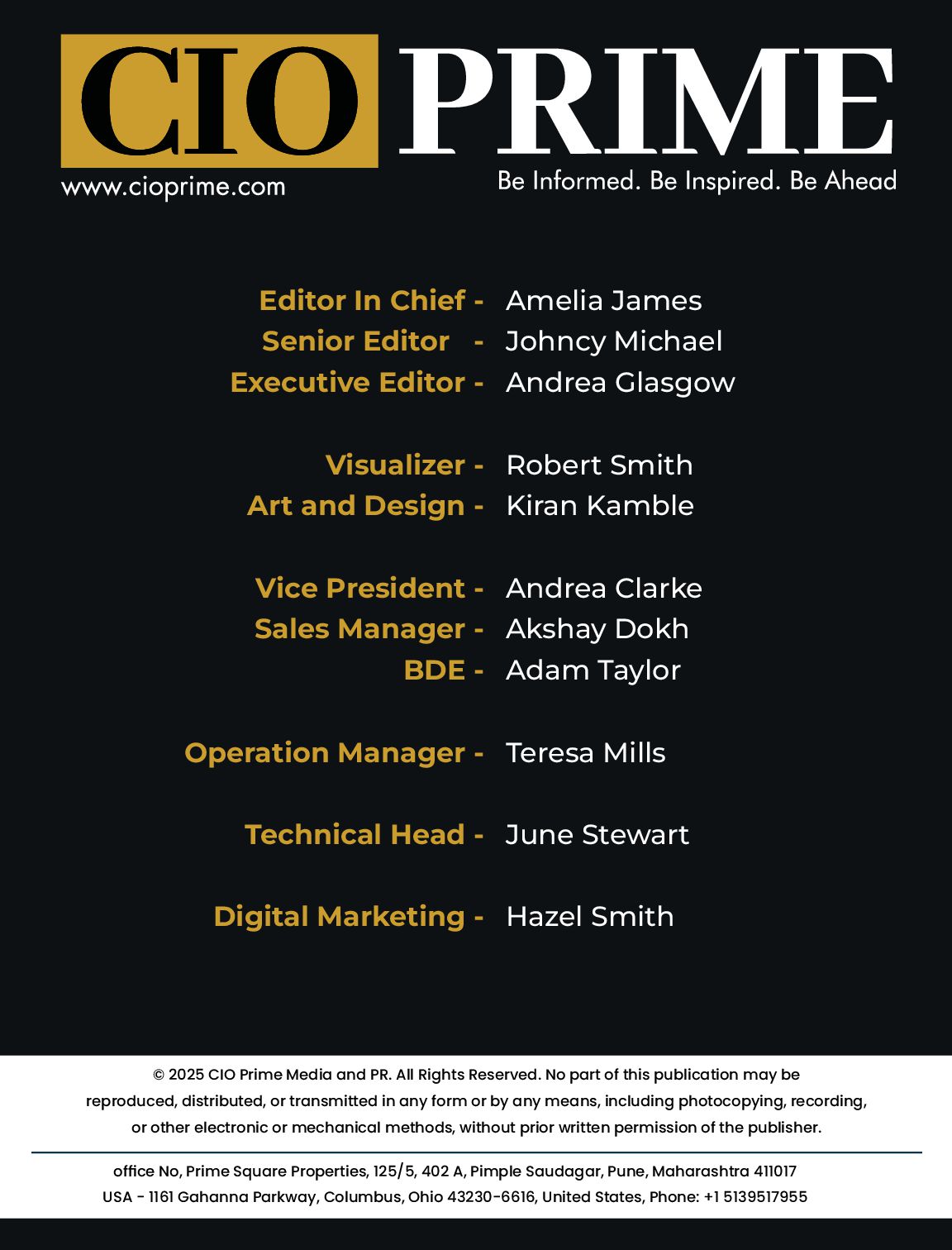 CIO PRIME
www.cioprime.com
Be Informed. Be Inspired. Be Ahead

Editor In Chief - Amelia James
Senior Editor - Johncy Michael
Executive Editor - Andrea Glasgow

Visualizer - Robert Smith
Art and Design - Kiran Kamble

Vice President - Andrea Clarke
Sales Manager - Akshay Dokh
BDE - Adam Taylor

Operation Manager - Teresa Mills

Technical Head - June Stewart

Digital Marketing - Hazel Smith

© 2025 CIO Prime Media and PR. All Rights Reserved. No part of this publication may be reproduced, distributed, or transmitted in any form or by any means, including photocopying, recording, or other electronic or mechanical methods, without prior written permission of the publisher.

office No, Prime Square Properties, 125/5, 402 A, Pimple Saudagar, Pune, Maharashtra 411017
USA - 1161 Gahanna Parkway, Columbus, Ohio 43230-6616, United States, Phone: +1 5139517955